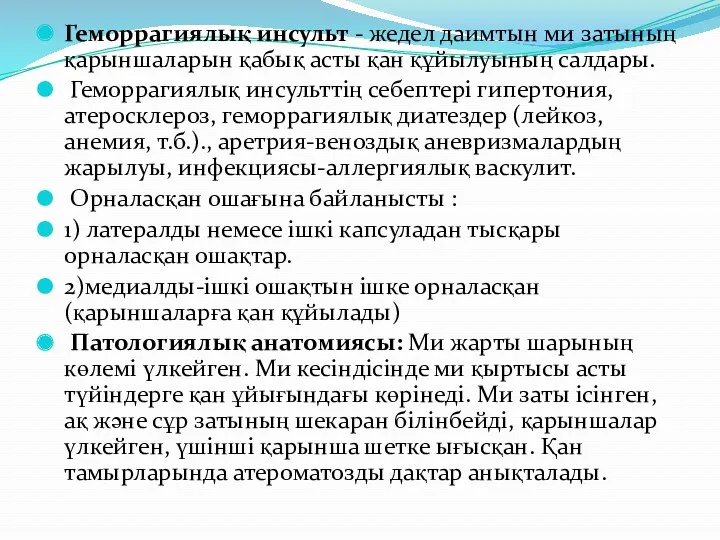 Геморрагиялық инсульт - жедел даимтын ми затының қарыншаларын қабық асты қан құйылуының салдары.

Геморрагиялық инсульттің себептері гипертония, атеросклероз, геморрагиялық диатездер (лейкоз, анемия, т.б.)., аретрия-веноздық аневризмалардың жарылуы, инфекциясы-аллергиялық васкулит.

Орналасқан ошағына байланысты :

1) латералды немесе ішкі капсуладан тысқары орналасқан ошақтар.

2)медиалды-ішкі ошақтын ішке орналасқан (қарыншаларға қан құйылады)

Патологиялық анатомиясы: Ми жарты шарының көлемі үлкейген. Ми кесіндісінде ми қыртысы асты түйіндерге қан ұйығындағы көрінеді. Ми заты ісінген, ақ және сұр затының шекаран білінбейді, қарыншалар үлкейген, үшінші қарынша шетке ығысқан. Қан тамырларында атероматозды дақтар анықталады.